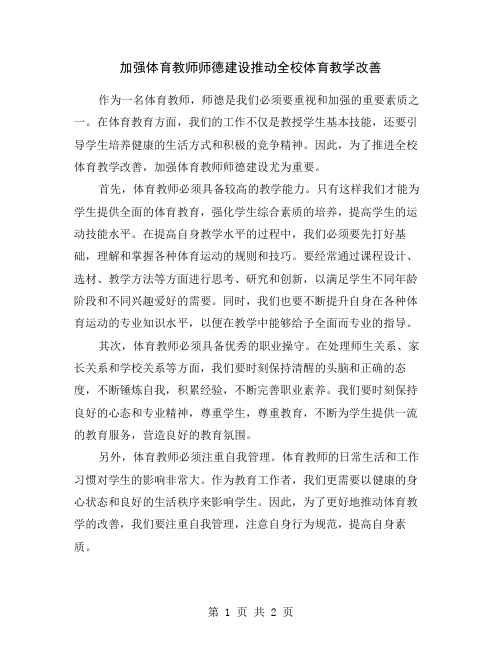 加强体育教师师德建设推动全校体育教学改善

作为一名体育教师，师德是我们必须要重视和加强的重要素质之一。在体育教育方面，我们的工作不仅是教授学生基本技能，还要引导学生培养健康的生活方式和积极的竞争精神。因此，为了推进全校体育教学改善，加强体育教师师德建设尤为重要。

首先，体育教师必须具备较高的教学能力。只有这样我们才能为学生提供全面的体育教育，强化学生综合素质的培养，提高学生的运动技能水平。在提高自身教学水平的过程中，我们必须要先打好基础，理解和掌握各种体育运动的规则和技巧。要经常通过课程设计、选材、教学方法等方面进行思考、研究和创新，以满足学生不同年龄阶段和不同兴趣爱好的需要。同时，我们也要不断提升自身在各种体育运动的专业知识水平，以便在教学中能够给予全面而专业的指导。

其次，体育教师必须具备优秀的职业操守。在处理师生关系、家长关系和学校关系等方面，我们要时刻保持清醒的头脑和正确的态度，不断锤炼自我，积累经验，不断完善职业素养。我们要时刻保持良好的心态和专业精神，尊重学生，尊重教育，不断为学生提供一流的教育服务，营造良好的教育氛围。

另外，体育教师必须注重自我管理。体育教师的日常生活和工作习惯对学生的影响非常大。作为教育工作者，我们更需要以健康的身心状态和良好的生活秩序来影响学生。因此，为了更好地推动体育教学的改善，我们要注重自我管理，注意自身行为规范，提高自身素质。

第 1 页 共 2 页